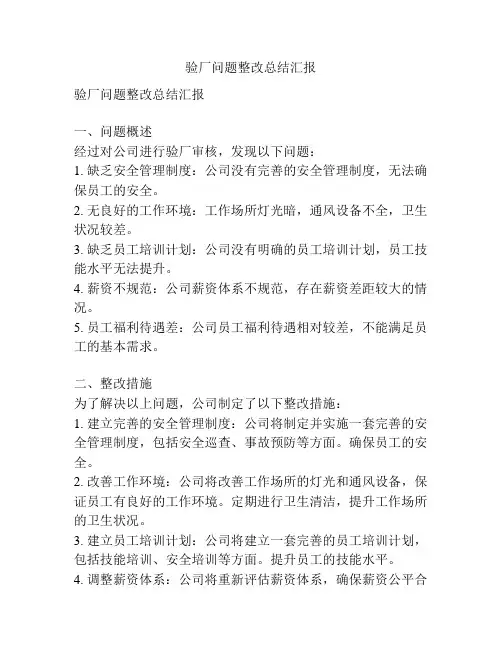 验厂问题整改总结汇报

验厂问题整改总结汇报

一、问题概述
经过对公司进行验厂审核，发现以下问题：
1. 缺乏安全管理制度：公司没有完善的安全管理制度，无法确保员工的安全。
2. 无良好的工作环境：工作场所灯光暗，通风设备不全，卫生状况较差。
3. 缺乏员工培训计划：公司没有明确的员工培训计划，员工技能水平无法提升。
4. 薪资不规范：公司薪资体系不规范，存在薪资差距较大的情况。
5. 员工福利待遇差：公司员工福利待遇相对较差，不能满足员工的基本需求。

二、整改措施
为了解决以上问题，公司制定了以下整改措施：
1. 建立完善的安全管理制度：公司将制定并实施一套完善的安全管理制度，包括安全巡查、事故预防等方面。确保员工的安全。
2. 改善工作环境：公司将改善工作场所的灯光和通风设备，保证员工有良好的工作环境。定期进行卫生清洁，提升工作场所的卫生状况。
3. 建立员工培训计划：公司将建立一套完善的员工培训计划，包括技能培训、安全培训等方面。提升员工的技能水平。
4. 调整薪资体系：公司将重新评估薪资体系，确保薪资公平合